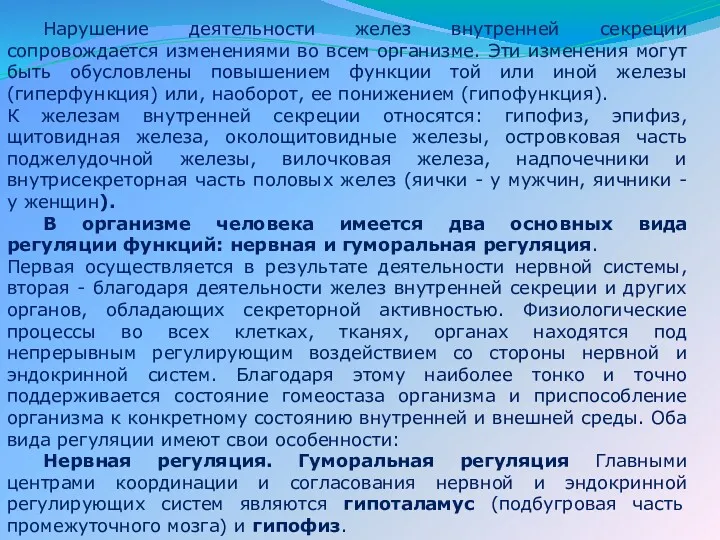 Нарушение деятельности желез внутренней секреции сопровождается изменениями во всем организме. Эти изменения могут быть обусловлены повышением функции той или иной железы (гиперфункция) или, наоборот, ее понижением (гипофункция).
К железам внутренней секреции относятся: гипофиз, эпифиз, щитовидная железа, околощитовидные железы, островковая часть поджелудочной железы, вилочковая железа, надпочечники и внутрисекреторная часть половых желез (яички - у мужчин, яичники - у женщин).

В организме человека имеется два основных вида регуляции функций: нервная и гуморальная регуляция.
Первая осуществляется в результате деятельности нервной системы, вторая - благодаря деятельности желез внутренней секреции и других органов, обладающих секреторной активностью. Физиологические процессы во всех клетках, тканях, органах находятся под непрерывным регулирующим воздействием со стороны нервной и эндокринной систем. Благодаря этому наиболее тонко и точно поддерживается состояние гомеостаза организма и приспособление организма к конкретному состоянию внутренней и внешней среды. Оба вида регуляции имеют свои особенности:

Нервная регуляция. Гуморальная регуляция Главными центрами координации и согласования нервной и эндокринной регулирующих систем являются гипоталамус (подбугровая часть промежуточного мозга) и гипофиз.